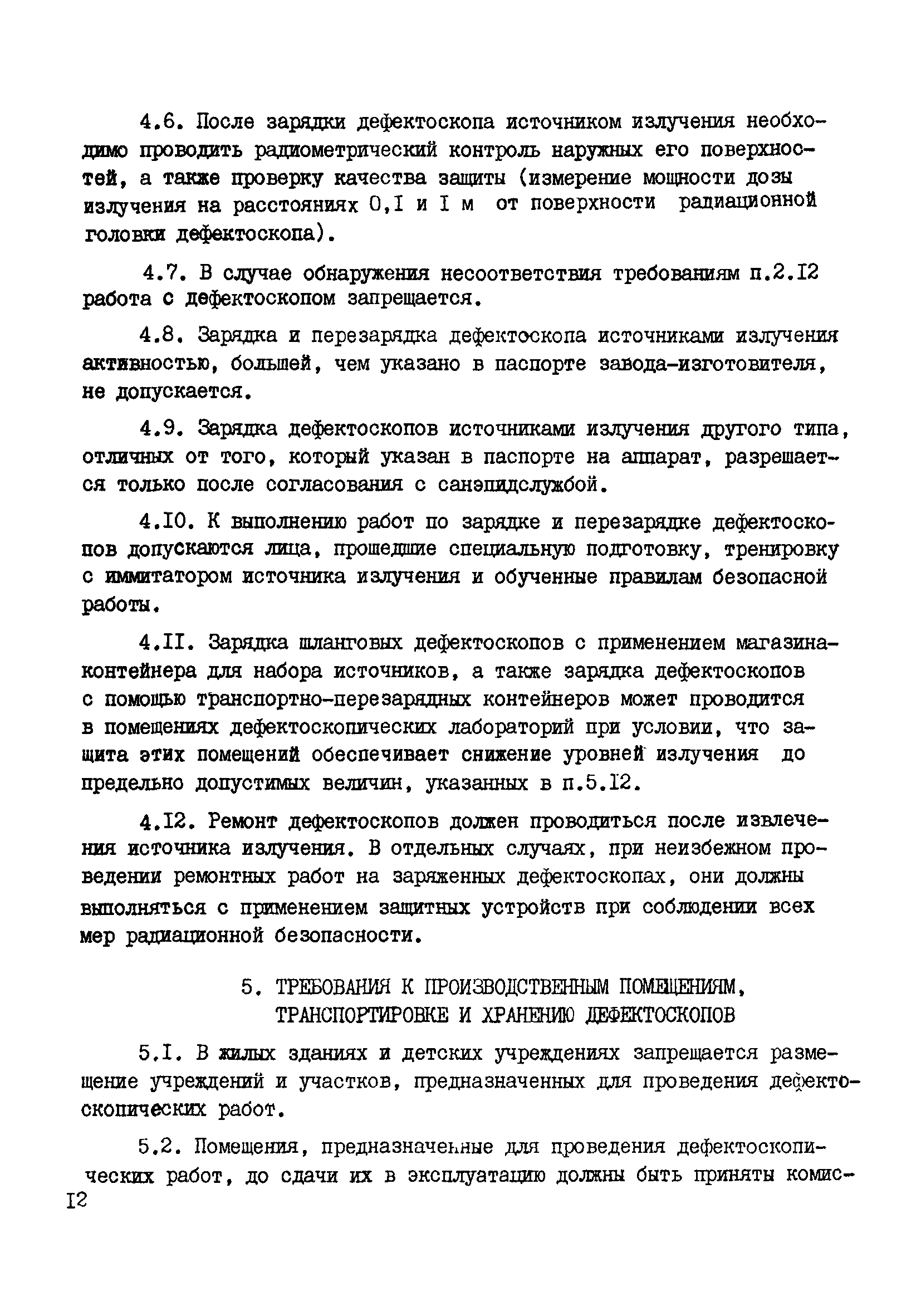 4.6. После зарядки дефектоскопа источником излучения необходимо проводить радиометрический контроль наружных его поверхностей, а также проверку качества защиты (измерение мощности дозы излучения на расстояниях 0,I и I м от поверхности радиационной головки дефектоскопа).

4.7. В случае обнаружения несоответствия требованиям п.2.I2 работа с дефектоскопом запрещается.

4.8. Зарядка и перезарядка дефектоскопа источниками излучения активностью, большей, чем указано в паспорте завода-изготовителя, не допускается.

4.9. Зарядка дефектоскопов источниками излучения другого типа, отличных от того, который указан в паспорте на аппарат, разрешается только после согласования с санэпидслужбой.

4.I0. К выполнению работ по зарядке и перезарядке дефектоскопов допускаются лица, прошедшие специальную подготовку, тренировку с иммитатором источника излучения и обученные правилам безопасной работы.

4.II. Зарядка шланговых дефектоскопов с применением магазина-контейнера для набора источников, а также зарядка дефектоскопов с помощью транспортно-перезарядных контейнеров может проводится в помещениях дефектоскопических лабораторий при условии, что защита этих помещений обеспечивает снижение уровней излучения до предельно допустимых величин, указанных в п.5.I2.

4.I2. Ремонт дефектоскопов должен проводиться после извлечения источника излучения. В отдельных случаях, при неизбежном проведении ремонтных работ на заряженных дефектоскопах, они должны выполняться с применением защитных устройств при соблюдении всех мер радиационной безопасности.

5. ТРЕБОВАНИЯ К ПРОИЗВОДСТВЕННЫМ ПОМЕЩЕНИЯМ, ТРАНСПОРТИРОВКЕ И ХРАНЕНИЮ ДЕФЕКТОСКОПОВ

5.I. В жилых зданиях и детских учреждениях запрещается размещение учреждений и участков, предназначенных для проведения дефектоскопических работ.

5.2. Помещения, предназначенные для проведения дефектоскопических работ, до сдачи их в эксплуатацию должны быть приняты комис-

I2